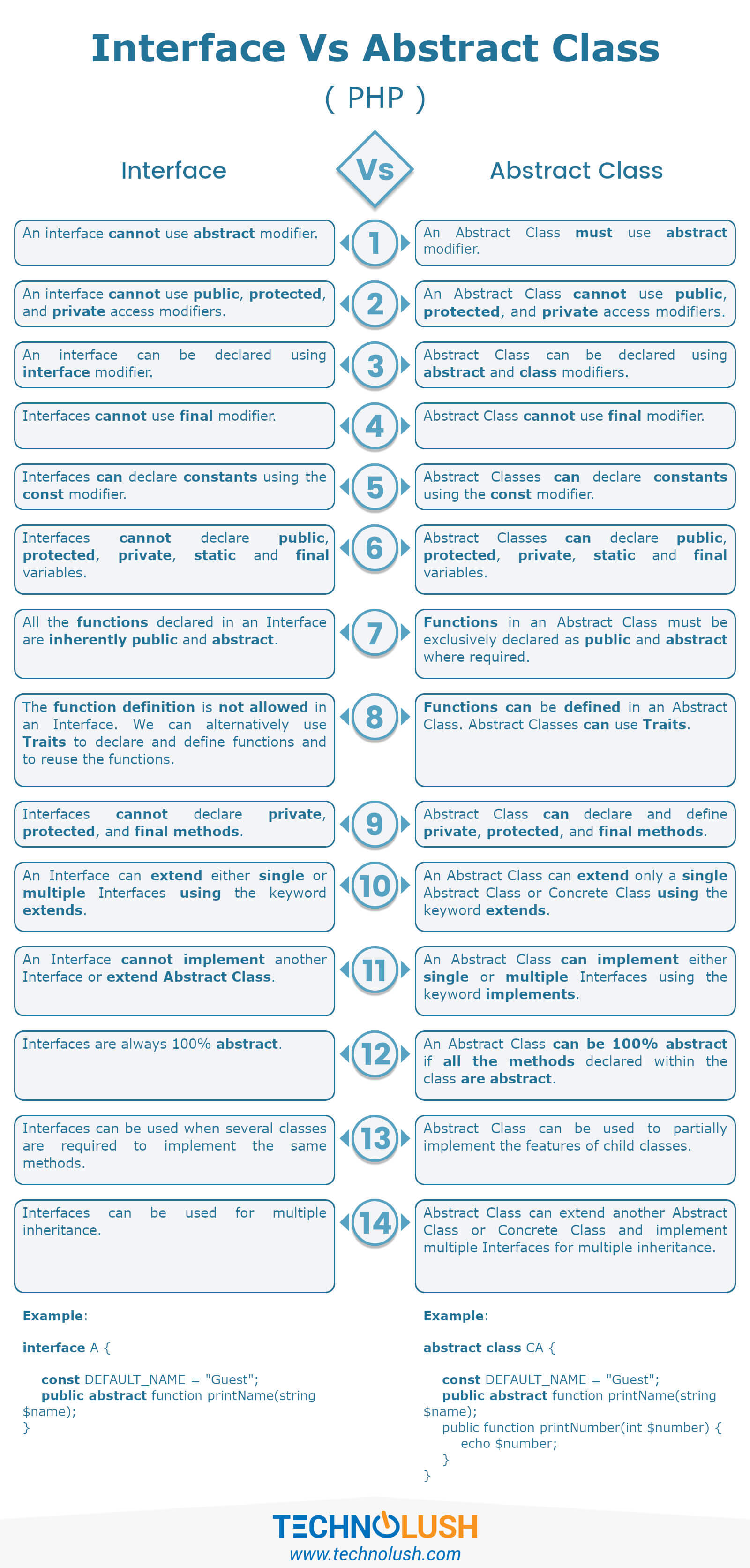 Interface Vs Abstract Class

( PHP )

Interface

Vs

Abstract Class

An interface cannot use abstract modifier.

1

An Abstract Class must use abstract modifier.

An interface cannot use public, protected, and private access modifiers.

2

An Abstract Class cannot use public, protected, and private access modifiers.

An interface can be declared using interface modifier.

3

Abstract Class can be declared using abstract and class modifiers.

Interfaces cannot use final modifier.

4

Abstract Class cannot use final modifier.

Interfaces can declare constants using the const modifier.

5

Abstract Classes can declare constants using the const modifier.

Interfaces cannot declare public, protected, private, static and final variables.

6

Abstract Classes can declare public, protected, private, static and final variables.

All the functions declared in an Interface are inherently public and abstract.

7

Functions in an Abstract Class must be exclusively declared as public and abstract where required.

The function definition is not allowed in an Interface. We can alternatively use Traits to declare and define functions and to reuse the functions.

8

Functions can be defined in an Abstract Class. Abstract Classes can use Traits.

Interfaces cannot declare private, protected, and final methods.

9

Abstract Class can declare and define private, protected, and final methods.

An Interface can extend either single or multiple Interfaces using the keyword extends.

10

An Abstract Class can extend only a single Abstract Class or Concrete Class using the keyword extends.

An Interface cannot implement another Interface or extend Abstract Class.

11

An Abstract Class can implement either single or multiple Interfaces using the keyword implements.

Interfaces are always 100% abstract.

12

An Abstract Class can be 100% abstract if all the methods declared within the class are abstract.

Interfaces can be used when several classes are required to implement the same methods.

13

Abstract Class can be used to partially implement the features of child classes.

Interfaces can be used for multiple inheritance.

14

Abstract Class can extend another Abstract Class or Concrete Class and implement multiple Interfaces for multiple inheritance.

Example:

interface A {

const DEFAULT_NAME = "Guest";
public abstract function printName(string $name);
}

Example:

abstract class CA {

const DEFAULT_NAME = "Guest";
public abstract function printName(string $name);
public function printNumber(int $number) {
echo $number;
}
}

TECHNOLUSH
www.technolush.com